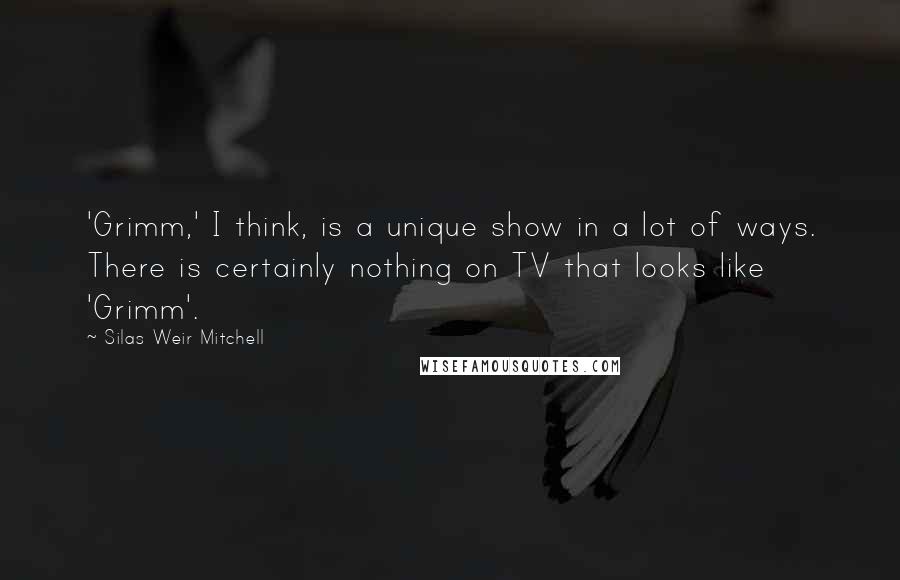 'Grimm,' I think, is a unique show in a lot of ways. There is certainly nothing on TV that looks like 'Grimm'.

~ Silas Weir Mitchell

WISEFAMOUSQUOTES.COM